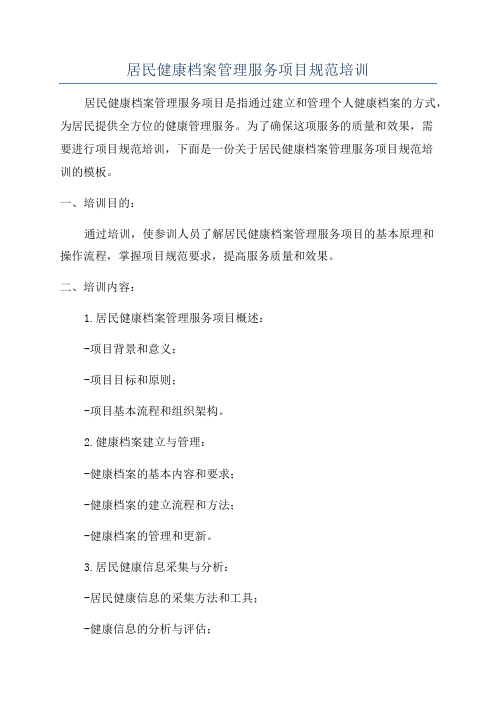 居民健康档案管理服务项目规范培训

居民健康档案管理服务项目是指通过建立和管理个人健康档案的方式，为居民提供全方位的健康管理服务。为了确保这项服务的质量和效果，需要进行项目规范培训，下面是一份关于居民健康档案管理服务项目规范培训的模板。

一、培训目的：

通过培训，使参训人员了解居民健康档案管理服务项目的基本原理和操作流程，掌握项目规范要求，提高服务质量和效果。

二、培训内容：

1.居民健康档案管理服务项目概述：

-项目背景和意义；

-项目目标和原则；

-项目基本流程和组织架构。

2.健康档案建立与管理：

-健康档案的基本内容和要求；

-健康档案的建立流程和方法；

-健康档案的管理和更新。

3.居民健康信息采集与分析：

-居民健康信息的采集方法和工具；

-健康信息的分析与评估；